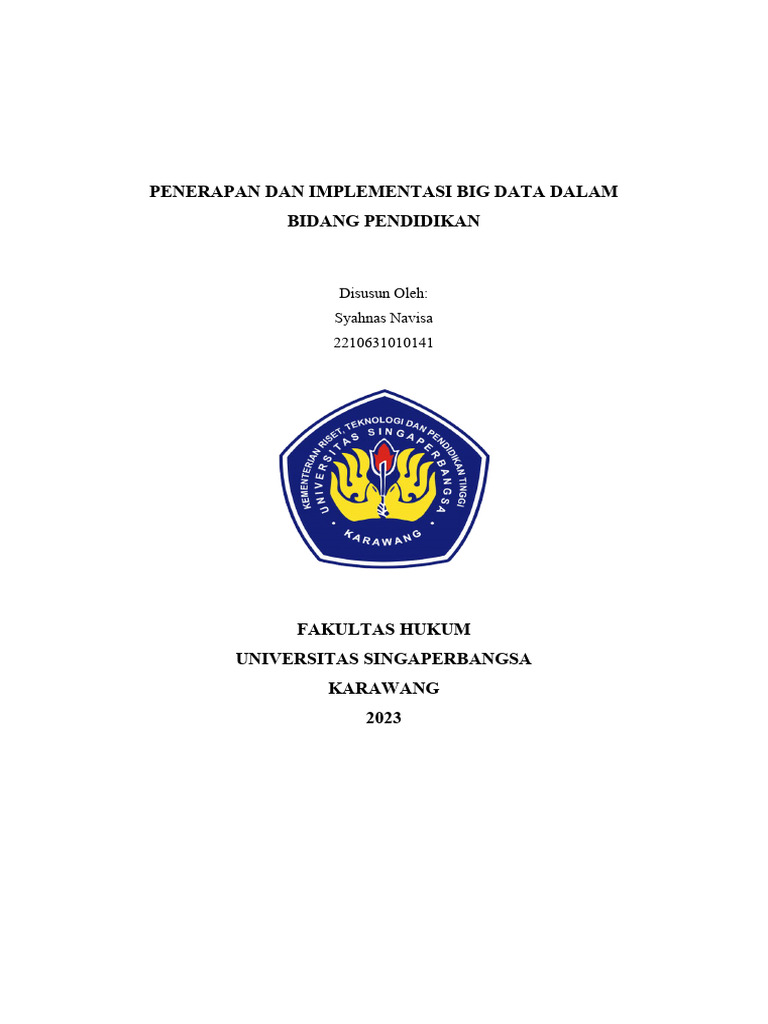 PENERAPAN DAN IMPLEMENTASI BIG DATA DALAM BIDANG PENDIDIKAN

Disusun Oleh:
Syahnas Navisa
2210631010141

KEMENTERIAN RISET, TEKNOLOGI DAN PENDIDIKAN TINGGI
UNIVERSITAS SINGAPERBANGSA
KARAWANG

FAKULTAS HUKUM
UNIVERSITAS SINGAPERBANGSA
KARAWANG
2023